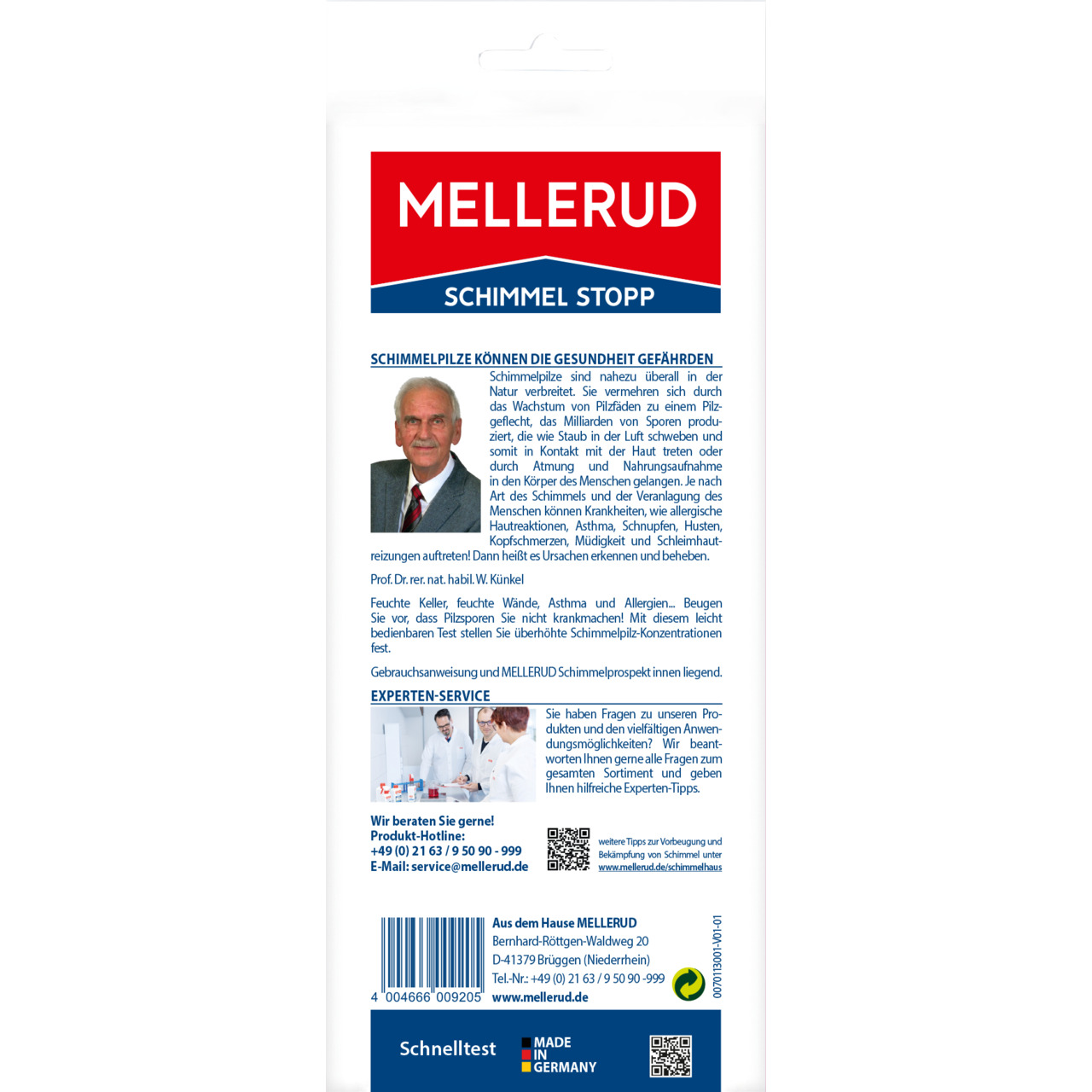 MELLERUD

SCHIMMEL STOPP

SCHIMMELPILZE KÖNNEN DIE GESUNDHEIT GEFÄHRDEN

Schimmelpilze sind nahezu überall in der Natur verbreitet. Sie vermehren sich durch das Wachstum von Pilzfäden zu einem Pilzgeflecht, das Milliarden von Sporen produziert, die wie Staub in der Luft schweben und somit in Kontakt mit der Haut treten oder durch Atmung und Nahrungsaufnahme in den Körper des Menschen gelangen. Je nach Art des Schimmels und der Veranlagung des Menschen können Krankheiten, wie allergische Hautreaktionen, Asthma, Schnupfen, Husten, Kopfschmerzen, Müdigkeit und Schleimhautreizungen auftreten! Dann heißt es Ursachen erkennen und beheben.

Prof. Dr. rer. nat. habil. W. Künkel

Feuchte Keller, feuchte Wände, Asthma und Allergien... Beugen Sie vor, dass Pilzsporen Sie nicht krankmachen! Mit diesem leicht bedienbaren Test stellen Sie überhöhte Schimmelpilz-Konzentrationen fest.

Gebrauchsanweisung und MELLERUD Schimmelprospekt innen liegend.

EXPERTEN-SERVICE

Sie haben Fragen zu unseren Produkten und den vielfältigen Anwendungsmöglichkeiten? Wir beantworten Ihnen gerne alle Fragen zum gesamten Sortiment und geben Ihnen hilfreiche Experten-Tipps.

Wir beraten Sie gerne!
Produkt-Hotline:
+49 (0) 21 63 / 9 50 90 - 999
E-Mail: service@mellerud.de

weitere Tipps zur Vorbeugung und Bekämpfung von Schimmel unter www.mellerud.de/schimmelhaus

4 004666 009205

Aus dem Hause MELLERUD
Bernhard-Röttgen-Waldweg 20
D-41379 Brüggen (Niederrhein)
Tel.-Nr.: +49 (0) 21 63 / 9 50 90 -999
www.mellerud.de

0070113001-V01-01

Schnelltest

MADE IN GERMANY